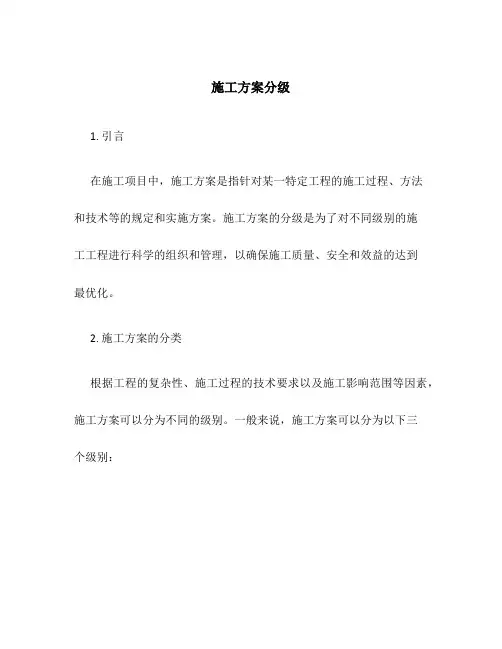 施工方案分级

1. 引言

在施工项目中，施工方案是指针对某一特定工程的施工过程、方法和技术等的规定和实施方案。施工方案的分级是为了对不同级别的施工工程进行科学的组织和管理，以确保施工质量、安全和效益的达到最优化。

2. 施工方案的分类

根据工程的复杂性、施工过程的技术要求以及施工影响范围等因素，施工方案可以分为不同的级别。一般来说，施工方案可以分为以下三个级别：